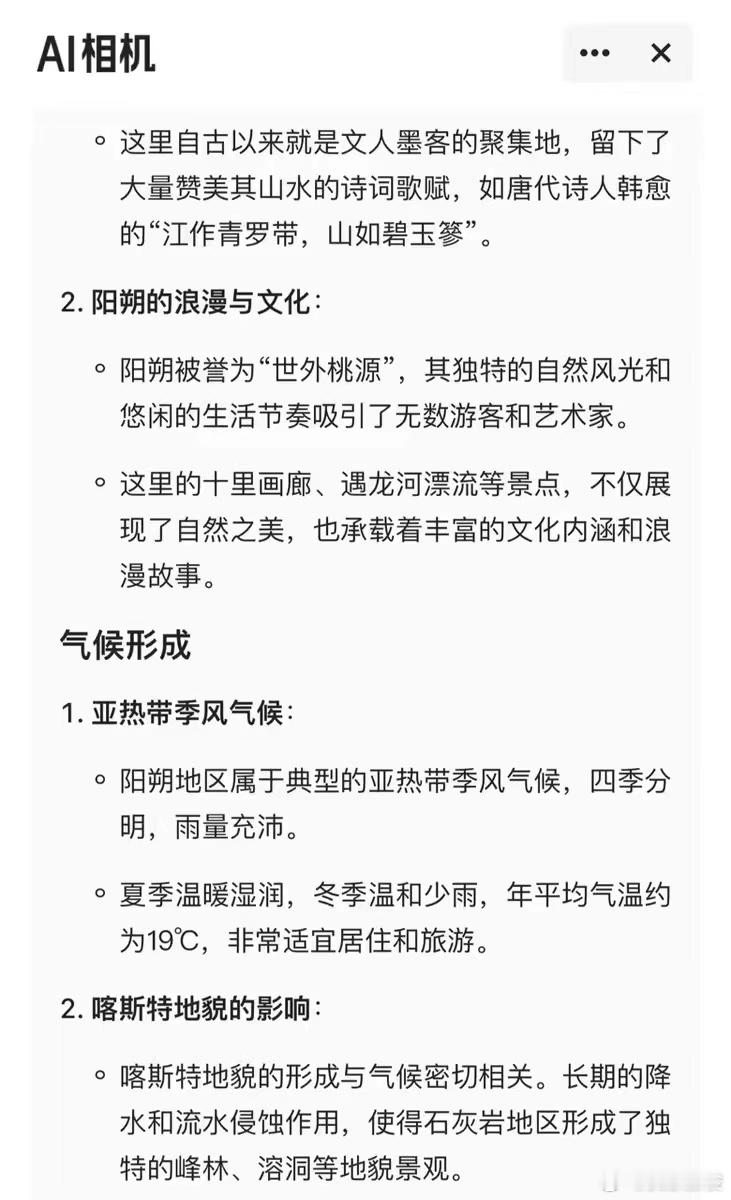 AI相机

••• ✕

◦ 这里自古以来就是文人墨客的聚集地，留下了大量赞美其山水的诗词歌赋，如唐代诗人韩愈的“江作青罗带，山如碧玉篸”。

2. 阳朔的浪漫与文化：

◦ 阳朔被誉为“世外桃源”，其独特的自然风光和悠闲的生活节奏吸引了无数游客和艺术家。

◦ 这里的十里画廊、遇龙河漂流等景点，不仅展现了自然之美，也承载着丰富的文化内涵和浪漫故事。

气候形成

1. 亚热带季风气候：

◦ 阳朔地区属于典型的亚热带季风气候，四季分明，雨量充沛。

◦ 夏季温暖湿润，冬季温和少雨，年平均气温约为19℃，非常适宜居住和旅游。

2. 喀斯特地貌的影响：

◦ 喀斯特地貌的形成与气候密切相关。长期的降水和流水侵蚀作用，使得石灰岩地区形成了独特的峰林、溶洞等地貌景观。